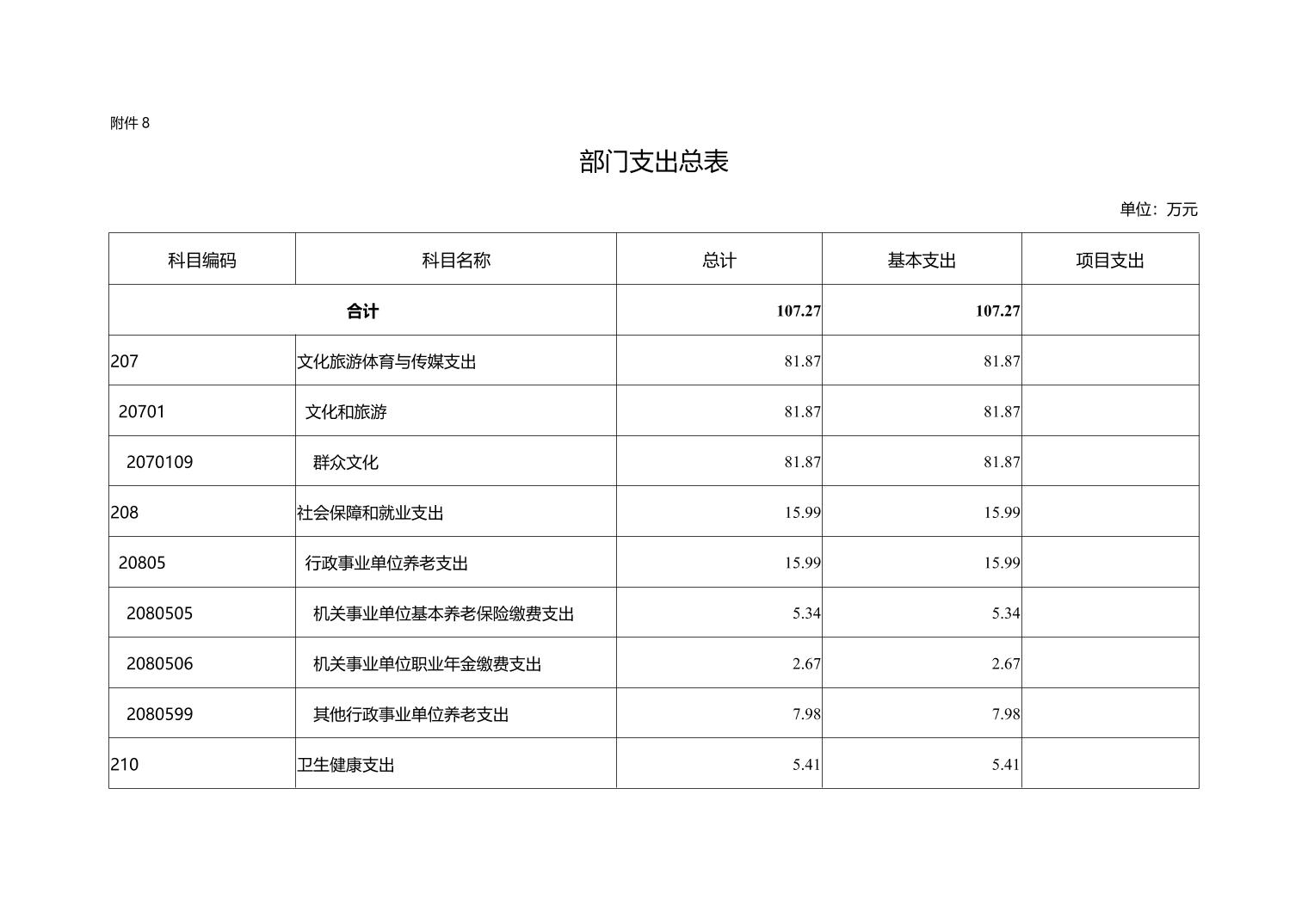 附件 8

部门支出总表

单位：万元

| 科目编码 | 科目名称 | 总计 | 基本支出 | 项目支出 |
|---|---|---|---|---|
| 合计 | | 107.27 | 107.27 | |
| 207 | 文化旅游体育与传媒支出 | 81.87 | 81.87 | |
| 20701 | 文化和旅游 | 81.87 | 81.87 | |
| 2070109 | 群众文化 | 81.87 | 81.87 | |
| 208 | 社会保障和就业支出 | 15.99 | 15.99 | |
| 20805 | 行政事业单位养老支出 | 15.99 | 15.99 | |
| 2080505 | 机关事业单位基本养老保险缴费支出 | 5.34 | 5.34 | |
| 2080506 | 机关事业单位职业年金缴费支出 | 2.67 | 2.67 | |
| 2080599 | 其他行政事业单位养老支出 | 7.98 | 7.98 | |
| 210 | 卫生健康支出 | 5.41 | 5.41 | |